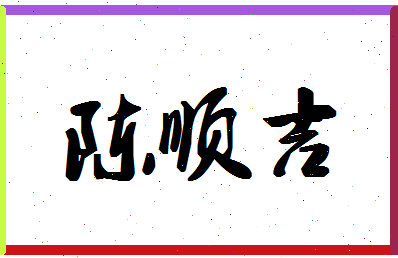 陈顺吉